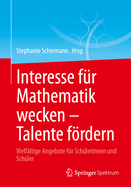 Stephanie Schiemann Hrsg.

Interesse für Mathematik wecken – Talente fördern

Vielfältige Angebote für Schülerinnen und Schüler

Springer Spektrum